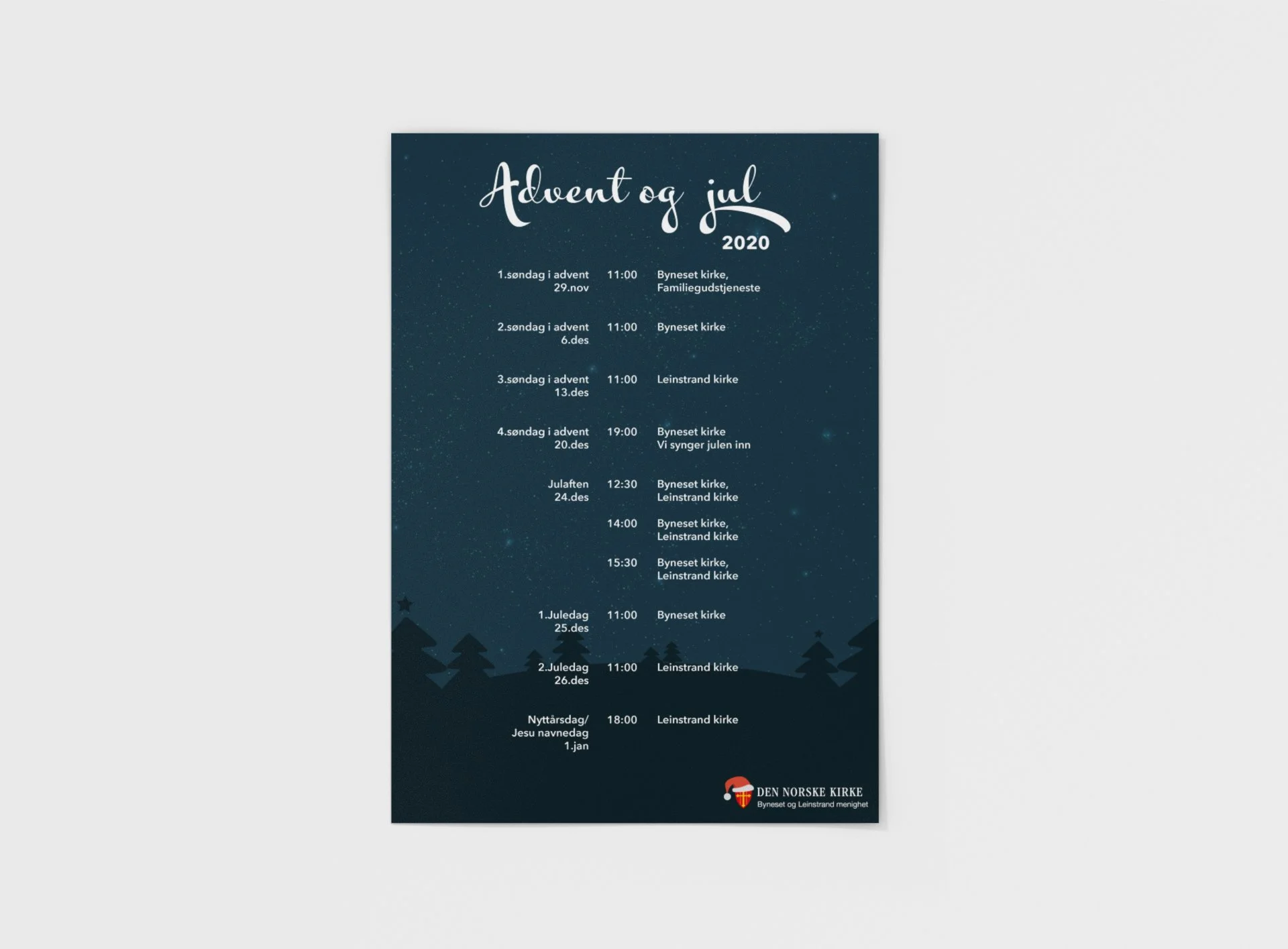 Advent og jul
2020

| | | |
|---|---|---|
| 1.søndag i advent 29.nov | 11:00 | Byneset kirke, Familiegudstjeneste |
| 2.søndag i advent 6.des | 11:00 | Byneset kirke |
| 3.søndag i advent 13.des | 11:00 | Leinstrand kirke |
| 4.søndag i advent 20.des | 19:00 | Byneset kirke Vi synger julen inn |
| Julaften 24.des | 12:30 | Byneset kirke, Leinstrand kirke |
| | 14:00 | Byneset kirke, Leinstrand kirke |
| | 15:30 | Byneset kirke, Leinstrand kirke |
| 1.Juledag 25.des | 11:00 | Byneset kirke |
| 2.Juledag 26.des | 11:00 | Leinstrand kirke |
| Nyttårsdag/ Jesu navnedag 1.jan | 18:00 | Leinstrand kirke |

DEN NORSKE KIRKE
Byneset og Leinstrand menighet